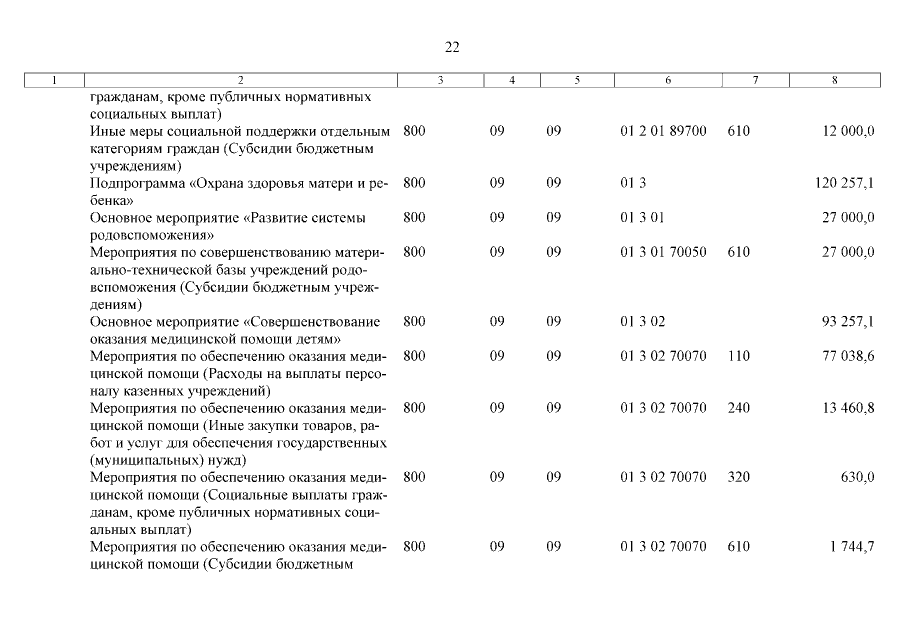 22

| 1 | 2 | 3 | 4 | 5 | 6 | 7 | 8 |
|---|---|---|---|---|---|---|---|
| | гражданам, кроме публичных нормативных социальных выплат) | | | | | | |
| | Иные меры социальной поддержки отдельным категориям граждан (Субсидии бюджетным учреждениям) | 800 | 09 | 09 | 01 2 01 89700 | 610 | 12 000,0 |
| | Подпрограмма «Охрана здоровья матери и ребенка» | 800 | 09 | 09 | 01 3 | | 120 257,1 |
| | Основное мероприятие «Развитие системы родовспоможения» | 800 | 09 | 09 | 01 3 01 | | 27 000,0 |
| | Мероприятия по совершенствованию материально-технической базы учреждений родовспоможения (Субсидии бюджетным учреждениям) | 800 | 09 | 09 | 01 3 01 70050 | 610 | 27 000,0 |
| | Основное мероприятие «Совершенствование оказания медицинской помощи детям» | 800 | 09 | 09 | 01 3 02 | | 93 257,1 |
| | Мероприятия по обеспечению оказания медицинской помощи (Расходы на выплаты персоналу казенных учреждений) | 800 | 09 | 09 | 01 3 02 70070 | 110 | 77 038,6 |
| | Мероприятия по обеспечению оказания медицинской помощи (Иные закупки товаров, работ и услуг для обеспечения государственных (муниципальных) нужд) | 800 | 09 | 09 | 01 3 02 70070 | 240 | 13 460,8 |
| | Мероприятия по обеспечению оказания медицинской помощи (Социальные выплаты гражданам, кроме публичных нормативных социальных выплат) | 800 | 09 | 09 | 01 3 02 70070 | 320 | 630,0 |
| | Мероприятия по обеспечению оказания медицинской помощи (Субсидии бюджетным | 800 | 09 | 09 | 01 3 02 70070 | 610 | 1 744,7 |